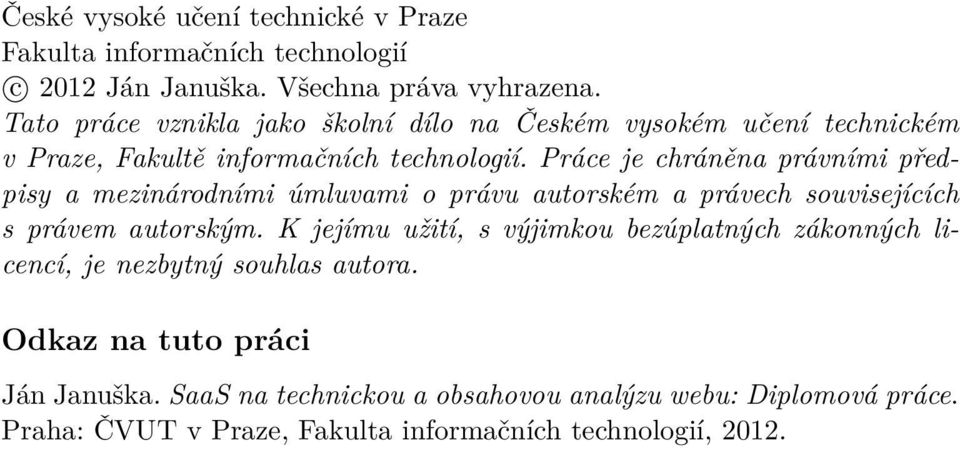 České vysoké učení technické v Praze
Fakulta informačních technologií
© 2012 Ján Januška. Všechna práva vyhrazena.
Tato práce vznikla jako školní dílo na Českém vysokém učení technickém v Praze, Fakultě informačních technologií. Práce je chráněna právními předpisy a mezinárodními úmluvami o právu autorském a právech souvisejících s právem autorským. K jejímu užití, s výjimkou bezúplatných zákonných licencí, je nezbytný souhlas autora.

Odkaz na tuto práci

Ján Januška. SaaS na technickou a obsahovou analýzu webu: Diplomová práce. Praha: ČVUT v Praze, Fakulta informačních technologií, 2012.